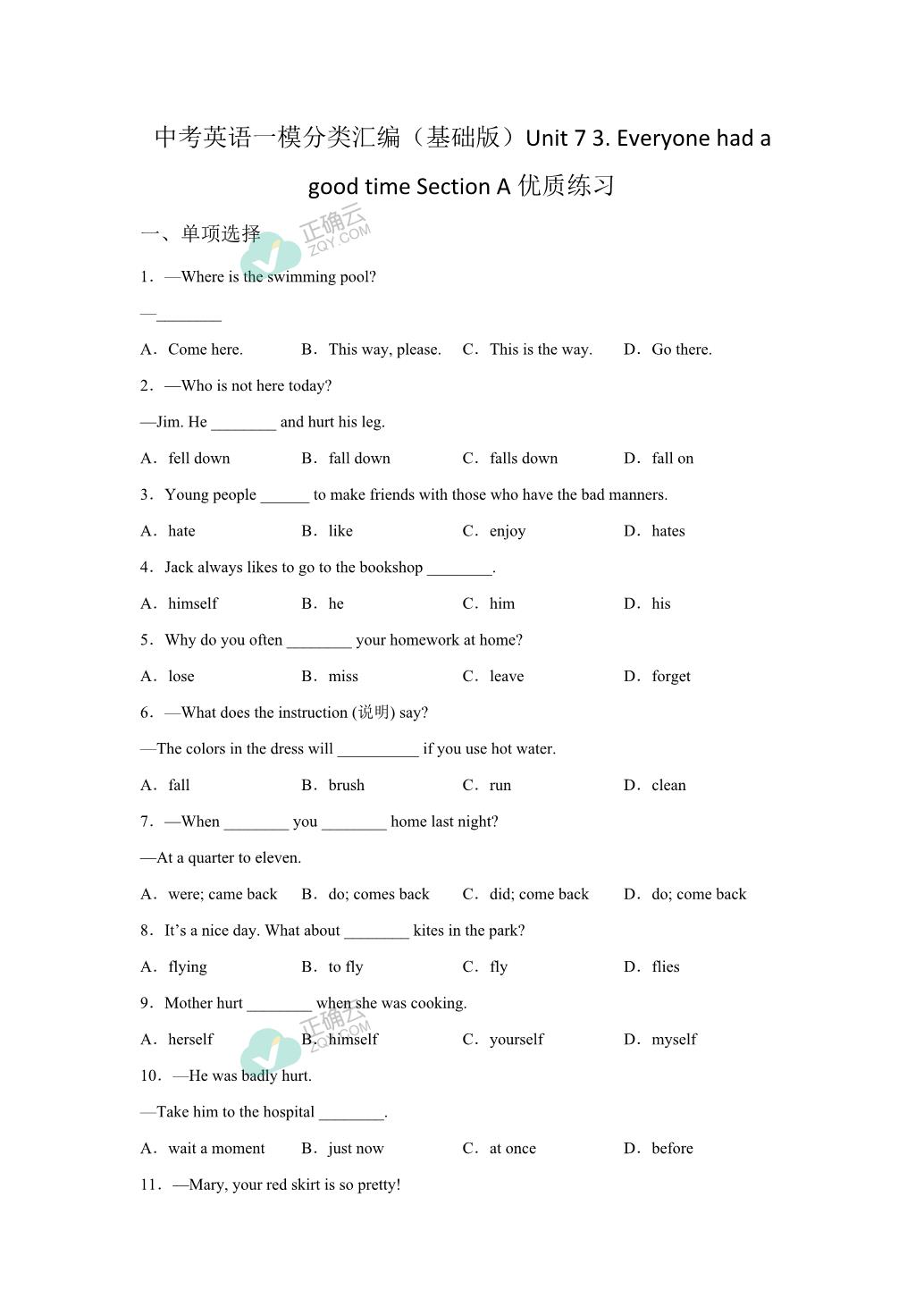 中考英语一模分类汇编（基础版）Unit 7 3. Everyone had a good time Section A 优质练习

一、单项选择

正确云 ZQY.COM

1．—Where is the swimming pool?

—________

A．Come here. B．This way, please. C．This is the way. D．Go there.

2．—Who is not here today?

—Jim. He ________ and hurt his leg.

A．fell down B．fall down C．falls down D．fall on

3．Young people ______ to make friends with those who have the bad manners.

A．hate B．like C．enjoy D．hates

4．Jack always likes to go to the bookshop ________.

A．himself B．he C．him D．his

5．Why do you often ________ your homework at home?

A．lose B．miss C．leave D．forget

6．—What does the instruction (说明) say?

—The colors in the dress will __________ if you use hot water.

A．fall B．brush C．run D．clean

7．—When ________ you ________ home last night?

—At a quarter to eleven.

A．were; came back B．do; comes back C．did; come back D．do; come back

8．It's a nice day. What about ________ kites in the park?

A．flying B．to fly C．fly D．flies

9．Mother hurt ________ when she was cooking.

正确云 ZQY.COM

A．herself B．himself C．yourself D．myself

10．—He was badly hurt.

—Take him to the hospital ________.

A．wait a moment B．just now C．at once D．before

11．—Mary, your red skirt is so pretty!